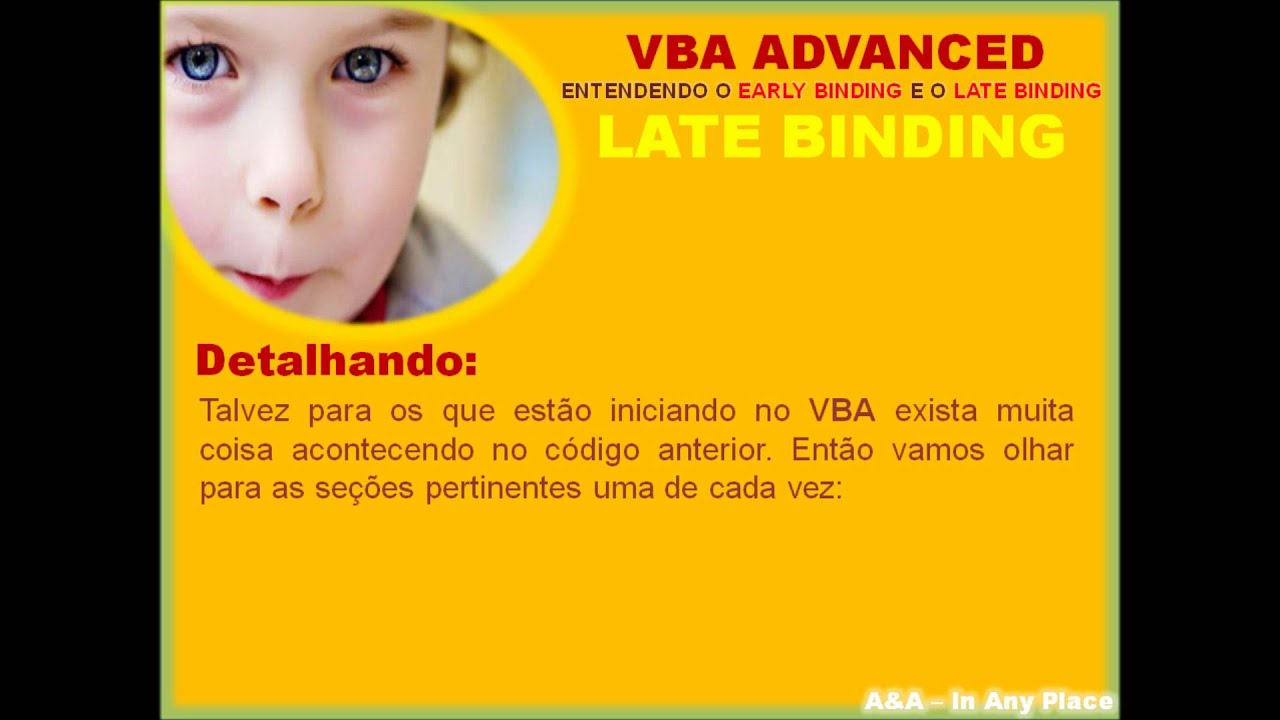 VBA ADVANCED

ENTENDENDO O EARLY BINDING E O LATE BINDING

LATE BINDING

Detalhando:

Talvez para os que estão iniciando no VBA exista muita coisa acontecendo no código anterior. Então vamos olhar para as seções pertinentes uma de cada vez:

A&A – In Any Place